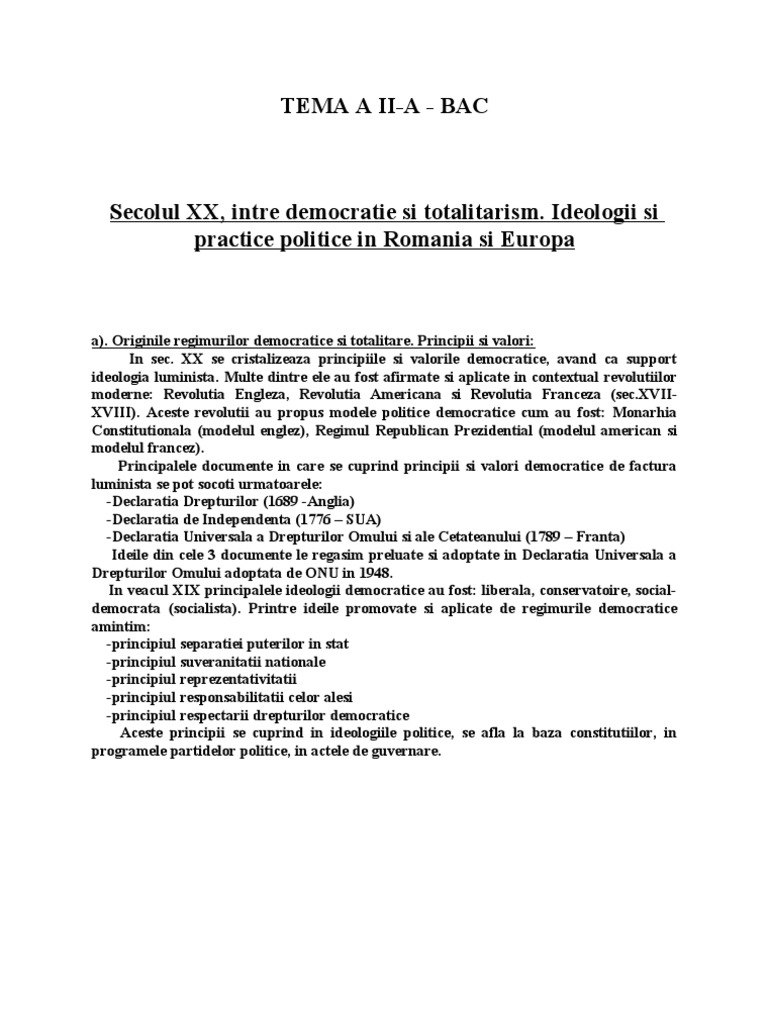 TEMA A II-A - BAC

Secolul XX, intre democratie si totalitarism. Ideologii si practice politice in Romania si Europa

a). Originile regimurilor democratice si totalitare. Principii si valori:

In sec. XX se cristalizeaza principiile si valorile democratice, avand ca support ideologia luminista. Multe dintre ele au fost afirmate si aplicate in contextual revolutiilor moderne: Revolutia Engleza, Revolutia Americana si Revolutia Franceza (sec.XVII-XVIII). Aceste revolutii au propus modele politice democratice cum au fost: Monarhia Constitutionala (modelul englez), Regimul Republican Prezidential (modelul american si modelul francez).

Principalele documente in care se cuprind principii si valori democratice de factura luminista se pot socoti urmatoarele:
-Declaratia Drepturilor (1689 -Anglia)
-Declaratia de Independenta (1776 – SUA)
-Declaratia Universala a Drepturilor Omului si ale Cetateanului (1789 – Franta)

Ideile din cele 3 documente le regasim preluate si adoptate in Declaratia Universala a Drepturilor Omului adoptata de ONU in 1948.

In veacul XIX principalele ideologii democratice au fost: liberala, conservatoire, social-democrata (socialista). Printre ideile promovate si aplicate de regimurile democratice amintim:
-principiul separatiei puterilor in stat
-principiul suveranitatii nationale
-principiul reprezentativitatii
-principiul responsabilitatii celor alesi
-principiul respectarii drepturilor democratice

Aceste principii se cuprind in ideologiile politice, se afla la baza constitutiilor, in programele partidelor politice, in actele de guvernare.